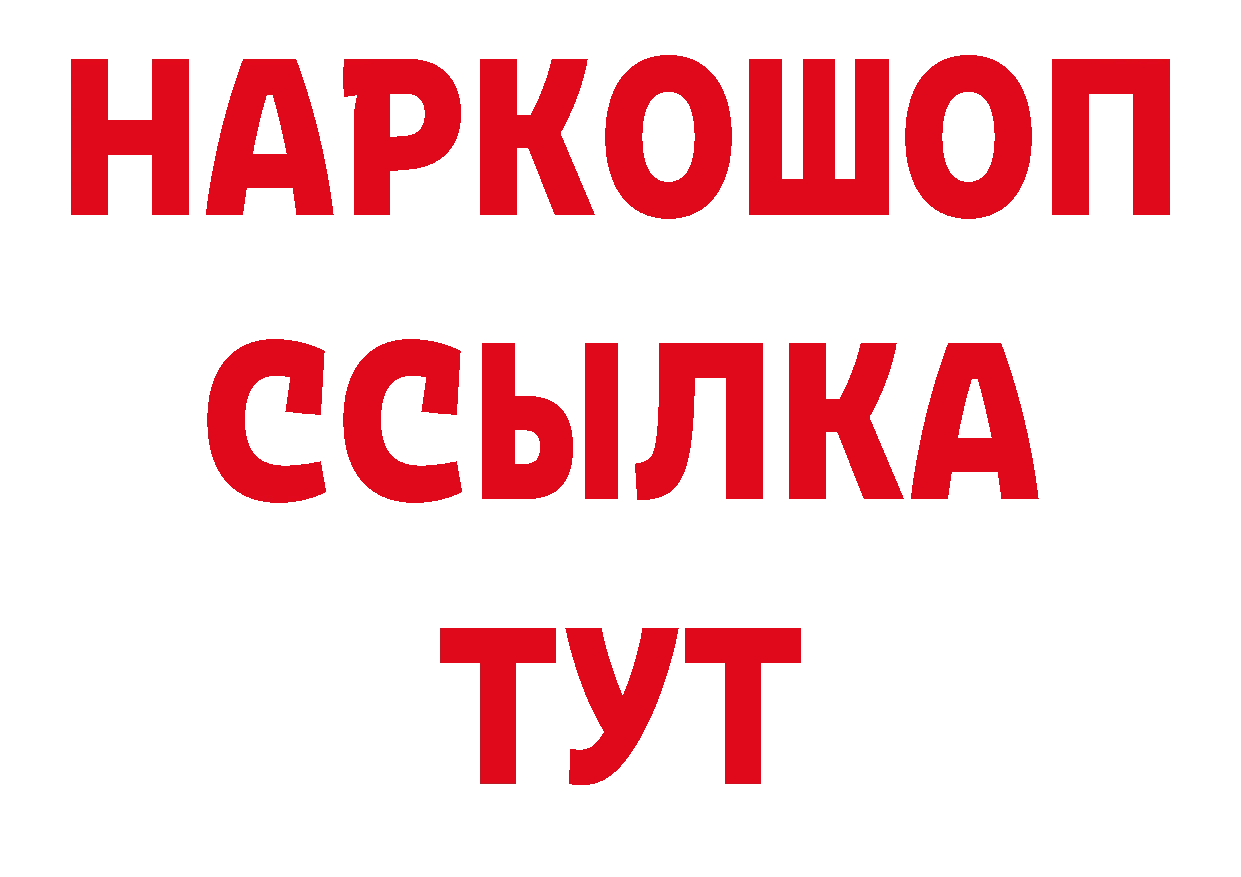 НАРКОШОП
ССЫЛКА
ТУТ